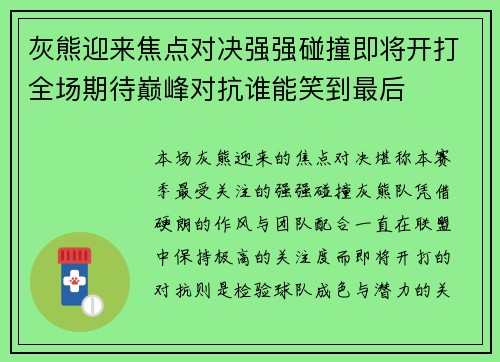 灰熊迎来焦点对决强强碰撞即将开打全场期待巅峰对抗谁能笑到最后

本场灰熊迎来的焦点对决堪称本赛季最受关注的强强碰撞灰熊队凭借硬朗的作风与团队配合一直在联盟中保持极高的关注度而即将开打的对抗则是检验球队成色与潜力的关